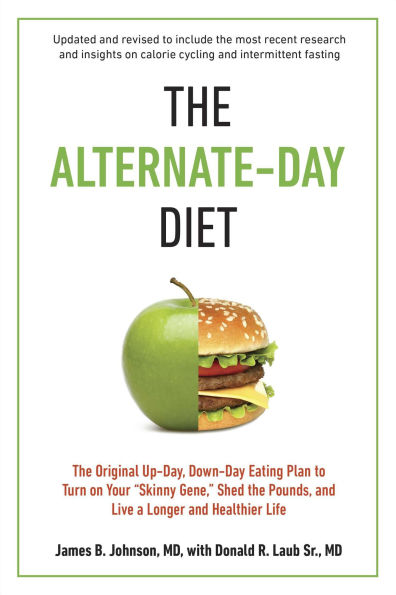 Updated and revised to include the most recent research and insights on calorie cycling and intermittent fasting

THE
ALTERNATE-DAY
DIET

The Original Up-Day, Down-Day Eating Plan to Turn on Your "Skinny Gene," Shed the Pounds, and Live a Longer and Healthier Life

James B. Johnson, MD, with Donald R. Laub Sr., MD